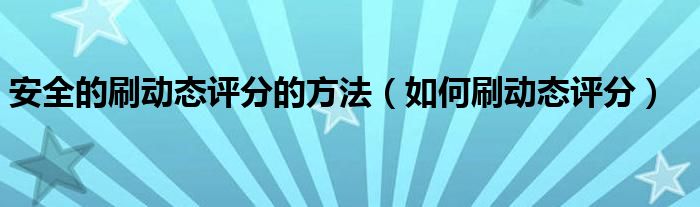 安全的刷动态评分的方法（如何刷动态评分）